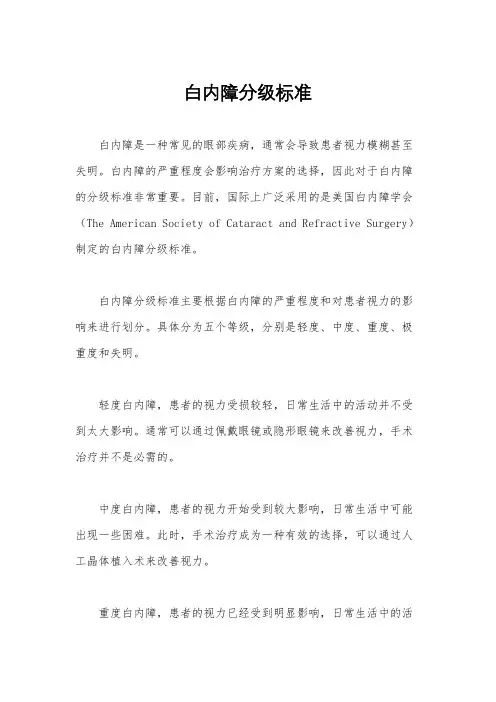 白内障分级标准

白内障是一种常见的眼部疾病，通常会导致患者视力模糊甚至失明。白内障的严重程度会影响治疗方案的选择，因此对于白内障的分级标准非常重要。目前，国际上广泛采用的是美国白内障学会（The American Society of Cataract and Refractive Surgery）制定的白内障分级标准。

白内障分级标准主要根据白内障的严重程度和对患者视力的影响来进行划分。具体分为五个等级，分别是轻度、中度、重度、极重度和失明。

轻度白内障，患者的视力受损较轻，日常生活中的活动并不受到太大影响。通常可以通过佩戴眼镜或隐形眼镜来改善视力，手术治疗并不是必需的。

中度白内障，患者的视力开始受到较大影响，日常生活中可能出现一些困难。此时，手术治疗成为一种有效的选择，可以通过人工晶体植入术来改善视力。

重度白内障，患者的视力已经受到明显影响，日常生活中的活